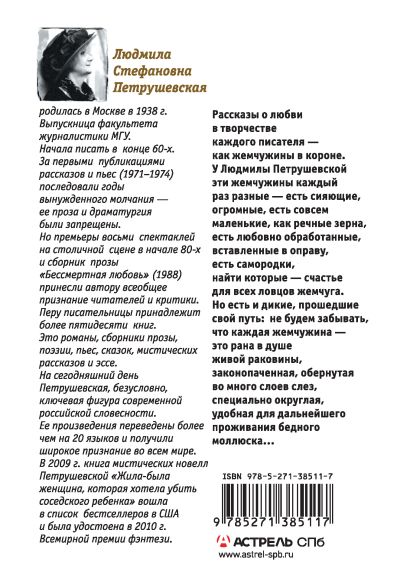 Людмила Стефановна Петрушевская

родилась в Москве в 1938 г. Выпускница факультета журналистики МГУ. Начала писать в конце 60-х. За первыми публикациями рассказов и пьес (1971–1974) последовали годы вынужденного молчания — ее проза и драматургия были запрещены. Но премьеры восьми спектаклей на столичной сцене в начале 80-х и сборник прозы «Бессмертная любовь» (1988) принесли автору всеобщее признание читателей и критики. Перу писательницы принадлежит более пятидесяти книг. Это романы, сборники прозы, поэзии, пьес, сказок, мистических рассказов и эссе. На сегодняшний день Петрушевская, безусловно, ключевая фигура современной российской словесности. Ее произведения переведены более чем на 20 языков и получили широкое признание во всем мире. В 2009 г. книга мистических новелл Петрушевской «Жила-была женщина, которая хотела убить соседского ребенка» вошла в список бестселлеров в США и была удостоена в 2010 г. Всемирной премии фэнтези.

Рассказы о любви в творчестве каждого писателя — как жемчужины в короне. У Людмилы Петрушевской эти жемчужины каждый раз разные — есть сияющие, огромные, есть совсем маленькие, как речные зерна, есть любовно обработанные, вставленные в оправу, есть самородки, найти которые — счастье для всех ловцов жемчуга. Но есть и дикие, прошедшие свой путь: не будем забывать, что каждая жемчужина — это рана в душе живой раковины, законопаченная, обернутая во много слоев слез, специально округлая, удобная для дальнейшего проживания бедного моллюска...

ISBN 978-5-271-38511-7

9 785271 385117

АСТРЕЛЬ СПб
www.astrel-spb.ru